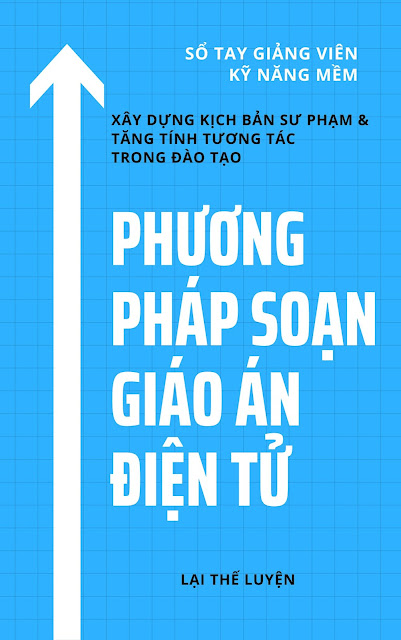 SỔ TAY GIẢNG VIÊN
KỸ NĂNG MỀM

XÂY DỰNG KỊCH BẢN SƯ PHẠM & TĂNG TÍNH TƯƠNG TÁC TRONG ĐÀO TẠO

PHƯƠNG PHÁP SOẠN GIÁO ÁN ĐIỆN TỬ

LẠI THẾ LUYỆN